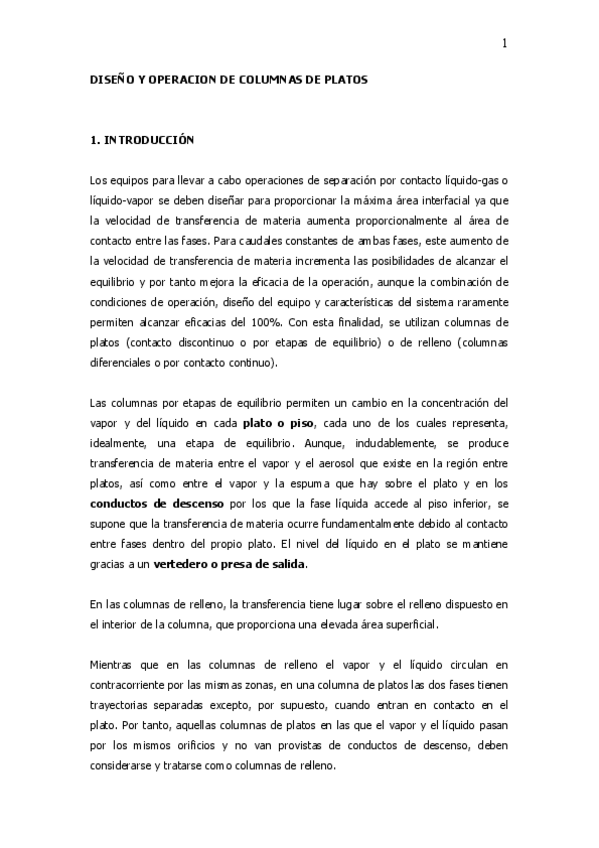 1

DISEÑO Y OPERACION DE COLUMNAS DE PLATOS

1. INTRODUCCIÓN

Los equipos para llevar a cabo operaciones de separación por contacto líquido-gas o líquido-vapor se deben diseñar para proporcionar la máxima área interfacial ya que la velocidad de transferencia de materia aumenta proporcionalmente al área de contacto entre las fases. Para caudales constantes de ambas fases, este aumento de la velocidad de transferencia de materia incrementa las posibilidades de alcanzar el equilibrio y por tanto mejora la eficacia de la operación, aunque la combinación de condiciones de operación, diseño del equipo y características del sistema raramente permiten alcanzar eficacias del 100%. Con esta finalidad, se utilizan columnas de platos (contacto discontinuo o por etapas de equilibrio) o de relleno (columnas diferenciales o por contacto continuo).

Las columnas por etapas de equilibrio permiten un cambio en la concentración del vapor y del líquido en cada plato o piso, cada uno de los cuales representa, idealmente, una etapa de equilibrio. Aunque, indudablemente, se produce transferencia de materia entre el vapor y el aerosol que existe en la región entre platos, así como entre el vapor y la espuma que hay sobre el plato y en los conductos de descenso por los que la fase líquida accede al piso inferior, se supone que la transferencia de materia ocurre fundamentalmente debido al contacto entre fases dentro del propio plato. El nivel del líquido en el plato se mantiene gracias a un vertedero o presa de salida.

En las columnas de relleno, la transferencia tiene lugar sobre el relleno dispuesto en el interior de la columna, que proporciona una elevada área superficial.

Mientras que en las columnas de relleno el vapor y el líquido circulan en contracorriente por las mismas zonas, en una columna de platos las dos fases tienen trayectorias separadas excepto, por supuesto, cuando entran en contacto en el plato. Por tanto, aquellas columnas de platos en las que el vapor y el líquido pasan por los mismos orificios y no van provistas de conductos de descenso, deben considerarse y tratarse como columnas de relleno.